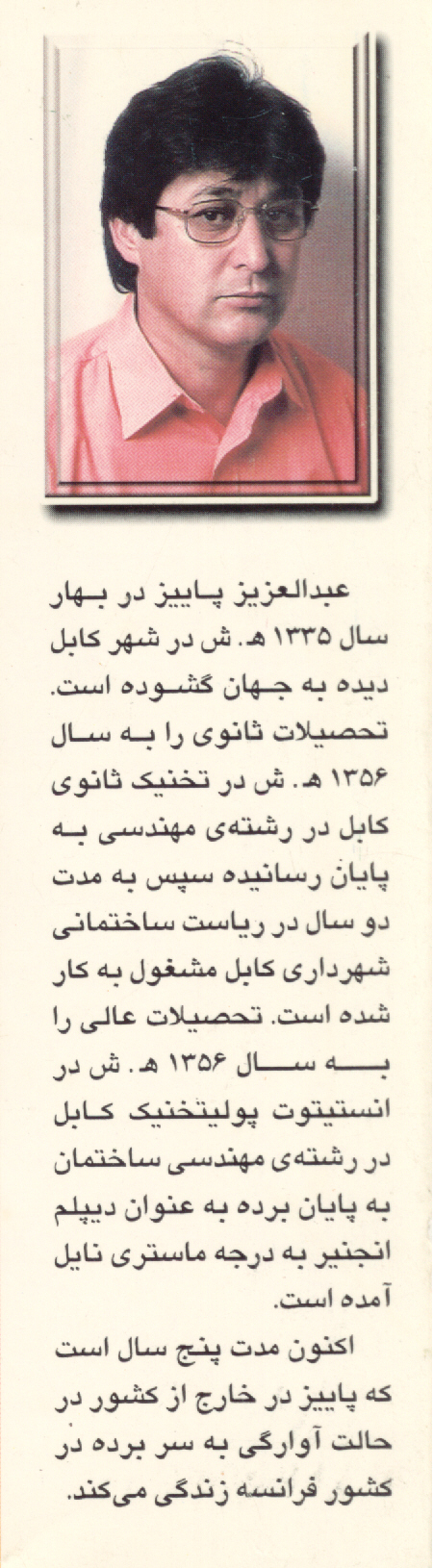 عبدالعزیز پاییز در بهار سال ۱۳۳۵ هـ. ش در شهر کابل دیده به جهان گشوده است. تحصیلات ثانوی را به سال ۱۳۵۶ هـ. ش در تخنیک ثانوی کابل در رشته‌ی مهندسی به پایان رسانیده سپس به مدت دو سال در ریاست ساختمانی شهرداری کابل مشغول به کار شده است. تحصیلات عالی را به سال ۱۳۵۶ هـ. ش در انستیتوت پولیتخنیک کابل در رشته‌ی مهندسی ساختمان به پایان برده به عنوان دیپلم انجنیر به درجه ماستری نایل آمده است.

اکنون مدت پنج سال است که پاییز در خارج از کشور در حالت آوارگی به سر برده در کشور فرانسه زندگی می‌کند.